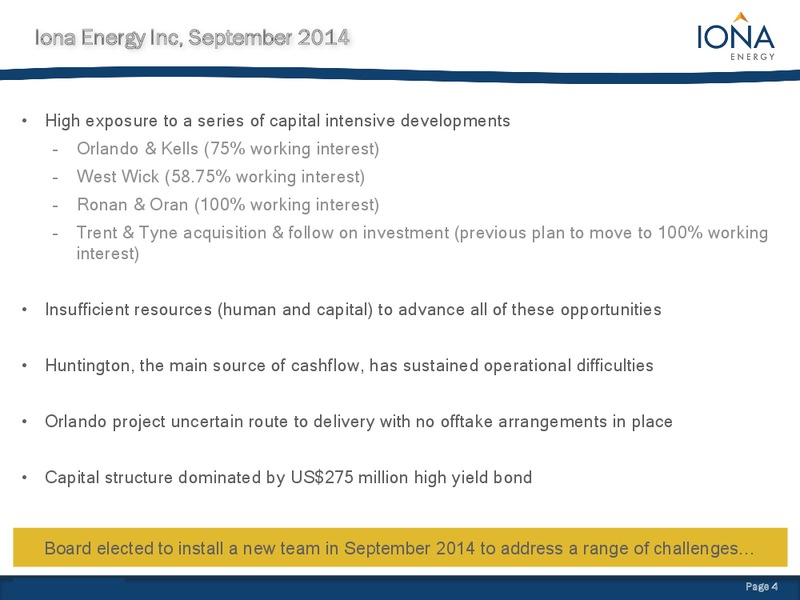 Iona Energy Inc, September 2014

IONA ENERGY

• High exposure to a series of capital intensive developments
- Orlando & Kells (75% working interest)
- West Wick (58.75% working interest)
- Ronan & Oran (100% working interest)
- Trent & Tyne acquisition & follow on investment (previous plan to move to 100% working interest)

• Insufficient resources (human and capital) to advance all of these opportunities

• Huntington, the main source of cashflow, has sustained operational difficulties

• Orlando project uncertain route to delivery with no offtake arrangements in place

• Capital structure dominated by US$275 million high yield bond

Board elected to install a new team in September 2014 to address a range of challenges…

Page 4